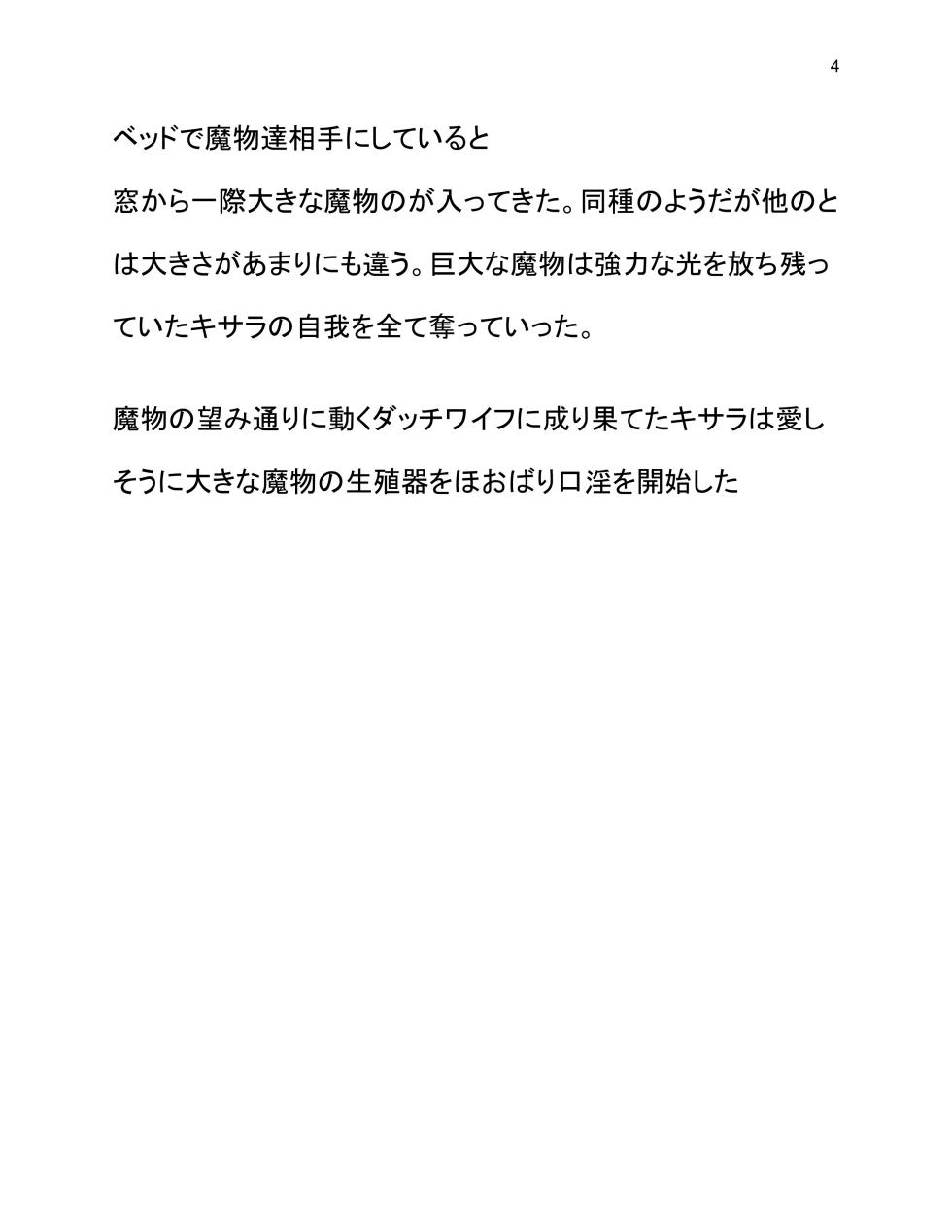 4

ベッドで魔物達相手にしていると

窓から一際大きな魔物のが入ってきた。同種のようだが他のとは大きさがあまりにも違う。巨大な魔物は強力な光を放ち残っていたキサラの自我を全て奪っていった。

魔物の望み通りに動くダッチワイフに成り果てたキサラは愛しそうに大きな魔物の生殖器をほおばり口淫を開始した